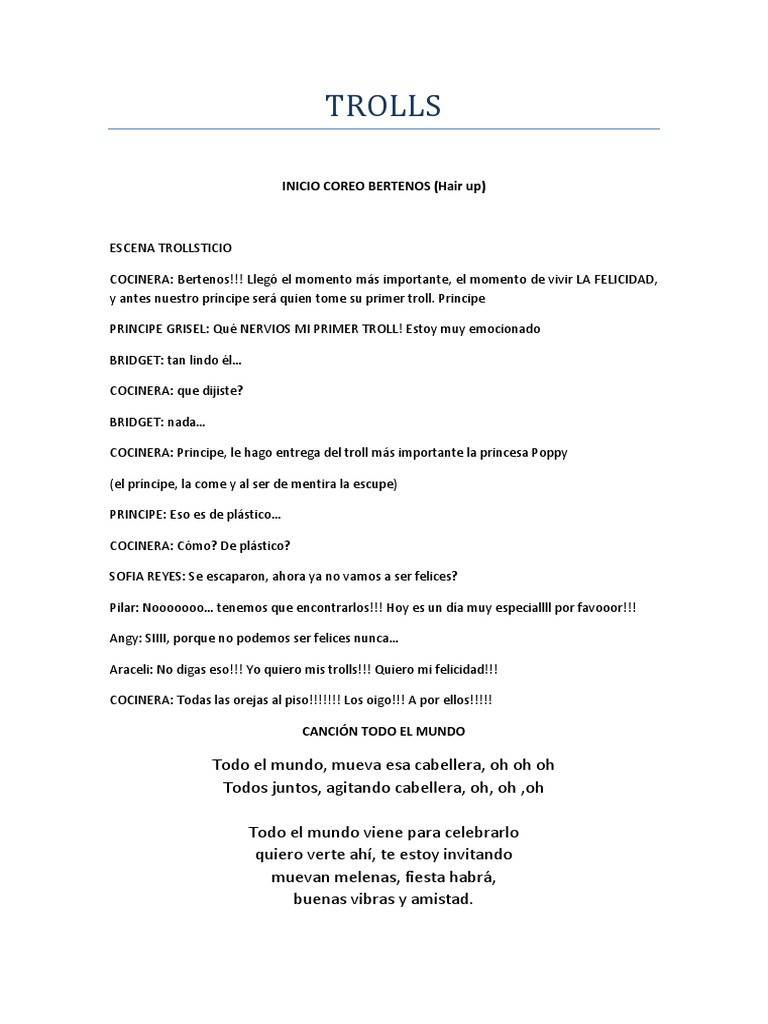 TROLLS

INICIO COREO BERTENOS (Hair up)

ESCENA TROLLSTICIO

COCINERA: Bertenos!!! Llegó el momento más importante, el momento de vivir LA FELICIDAD, y antes nuestro príncipe será quien tome su primer troll. Príncipe

PRINCIPE GRISEL: Qué NERVIOS MI PRIMER TROLL! Estoy muy emocionado

BRIDGET: tan lindo él...

COCINERA: que dijiste?

BRIDGET: nada...

COCINERA: Príncipe, le hago entrega del troll más importante la princesa Poppy

(el príncipe, la come y al ser de mentira la escupe)

PRINCIPE: Eso es de plástico...

COCINERA: Cómo? De plástico?

SOFIA REYES: Se escaparon, ahora ya no vamos a ser felices?

Pilar: Nooooooo... tenemos que encontrarlos!!! Hoy es un día muy especiallll por favooor!!!

Angy: SIIII, porque no podemos ser felices nunca...

Araceli: No digas eso!!! Yo quiero mis trolls!!! Quiero mi felicidad!!!

COCINERA: Todas las orejas al piso!!!!!!! Los oigo!!! A por ellos!!!!!

CANCIÓN TODO EL MUNDO

Todo el mundo, mueva esa cabellera, oh oh oh
Todos juntos, agitando cabellera, oh, oh ,oh

Todo el mundo viene para celebrarlo
quiero verte ahí, te estoy invitando
muevan melenas, fiesta habrá,
buenas vibras y amistad.